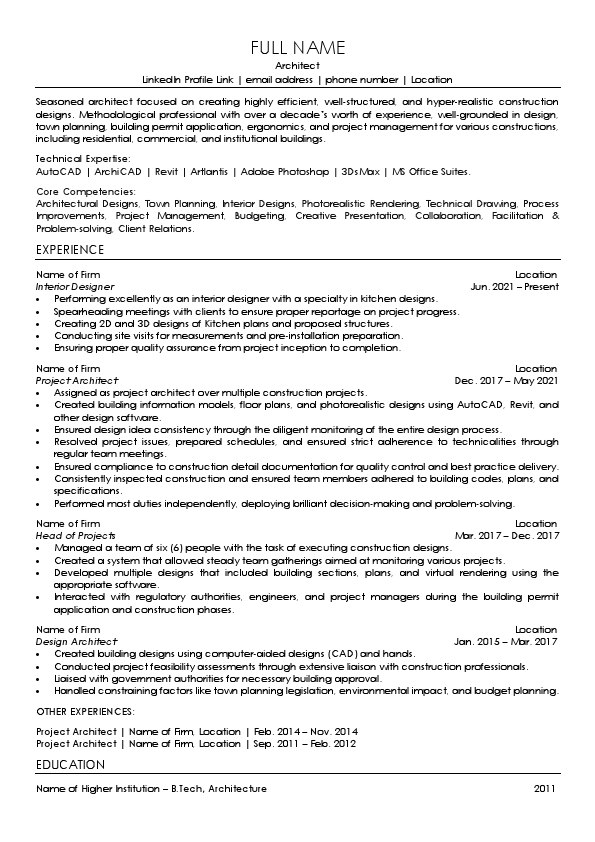 FULL NAME
Architect
LinkedIn Profile Link | email address | phone number | Location

Seasoned architect focused on creating highly efficient, well-structured, and hyper-realistic construction designs. Methodological professional with over a decade's worth of experience, well-grounded in design, town planning, building permit application, ergonomics, and project management for various constructions, including residential, commercial, and institutional buildings.

Technical Expertise:
AutoCAD | ArchiCAD | Revit | Artlantis | Adobe Photoshop | 3Ds Max | MS Office Suites.

Core Competencies:
Architectural Designs, Town Planning, Interior Designs, Photorealistic Rendering, Technical Drawing, Process Improvements, Project Management, Budgeting, Creative Presentation, Collaboration, Facilitation & Problem-solving, Client Relations.

EXPERIENCE

Name of Firm Location
Interior Designer Jun. 2021 – Present
• Performing excellently as an interior designer with a specialty in kitchen designs.
• Spearheading meetings with clients to ensure proper reportage on project progress.
• Creating 2D and 3D designs of Kitchen plans and proposed structures.
• Conducting site visits for measurements and pre-installation preparation.
• Ensuring proper quality assurance from project inception to completion.

Name of Firm Location
Project Architect Dec. 2017 – May 2021
• Assigned as project architect over multiple construction projects.
• Created building information models, floor plans, and photorealistic designs using AutoCAD, Revit, and other design software.
• Ensured design idea consistency through the diligent monitoring of the entire design process.
• Resolved project issues, prepared schedules, and ensured strict adherence to technicalities through regular team meetings.
• Ensured compliance to construction detail documentation for quality control and best practice delivery.
• Consistently inspected construction and ensured team members adhered to building codes, plans, and specifications.
• Performed most duties independently, deploying brilliant decision-making and problem-solving.

Name of Firm Location
Head of Projects Mar. 2017 – Dec. 2017
• Managed a team of six (6) people with the task of executing construction designs.
• Created a system that allowed steady team gatherings aimed at monitoring various projects.
• Developed multiple designs that included building sections, plans, and virtual rendering using the appropriate software.
• Interacted with regulatory authorities, engineers, and project managers during the building permit application and construction phases.

Name of Firm Location
Design Architect Jan. 2015 – Mar. 2017
• Created building designs using computer-aided designs (CAD) and hands.
• Conducted project feasibility assessments through extensive liaison with construction professionals.
• Liaised with government authorities for necessary building approval.
• Handled constraining factors like town planning legislation, environmental impact, and budget planning.

OTHER EXPERIENCES:
Project Architect | Name of Firm, Location | Feb. 2014 – Nov. 2014
Project Architect | Name of Firm, Location | Sep. 2011 – Feb. 2012

EDUCATION
Name of Higher Institution – B.Tech, Architecture 2011